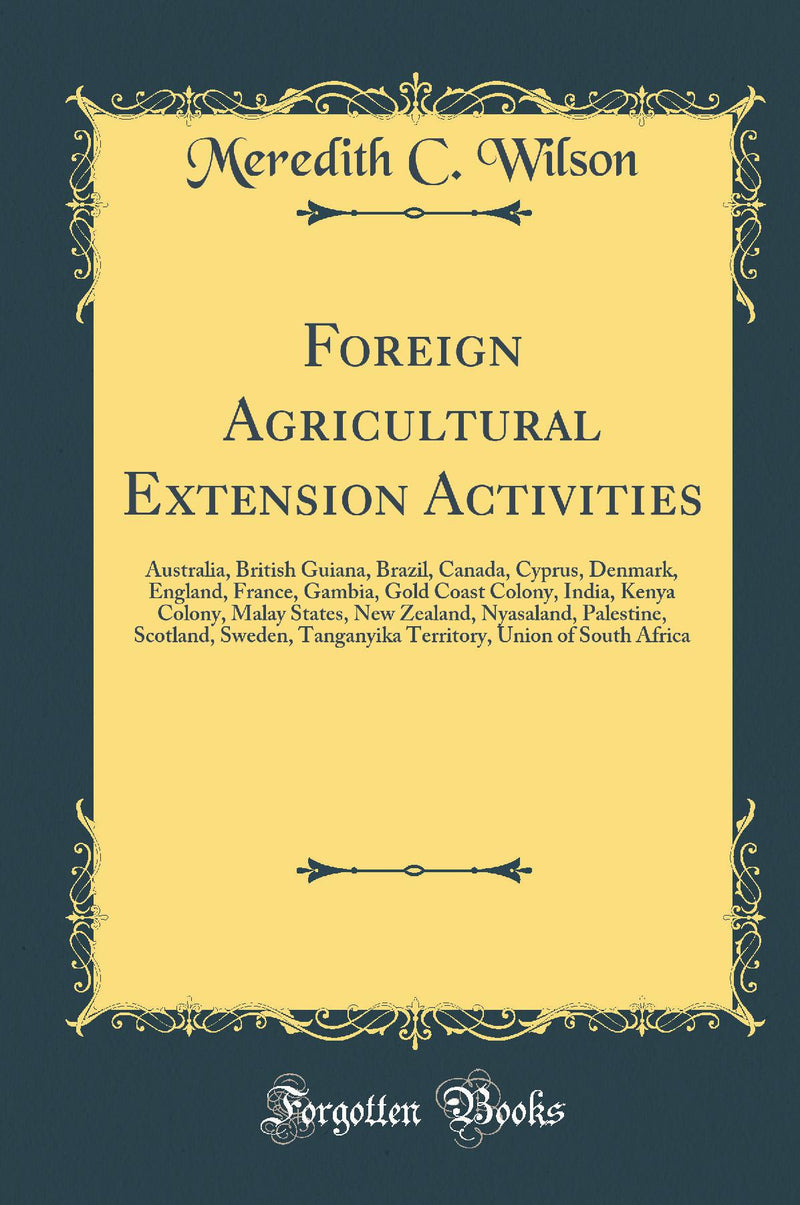 Meredith C. Wilson

Foreign Agricultural Extension Activities

Australia, British Guiana, Brazil, Canada, Cyprus, Denmark, England, France, Gambia, Gold Coast Colony, India, Kenya Colony, Malay States, New Zealand, Nyasaland, Palestine, Scotland, Sweden, Tanganyika Territory, Union of South Africa

Forgotten Books